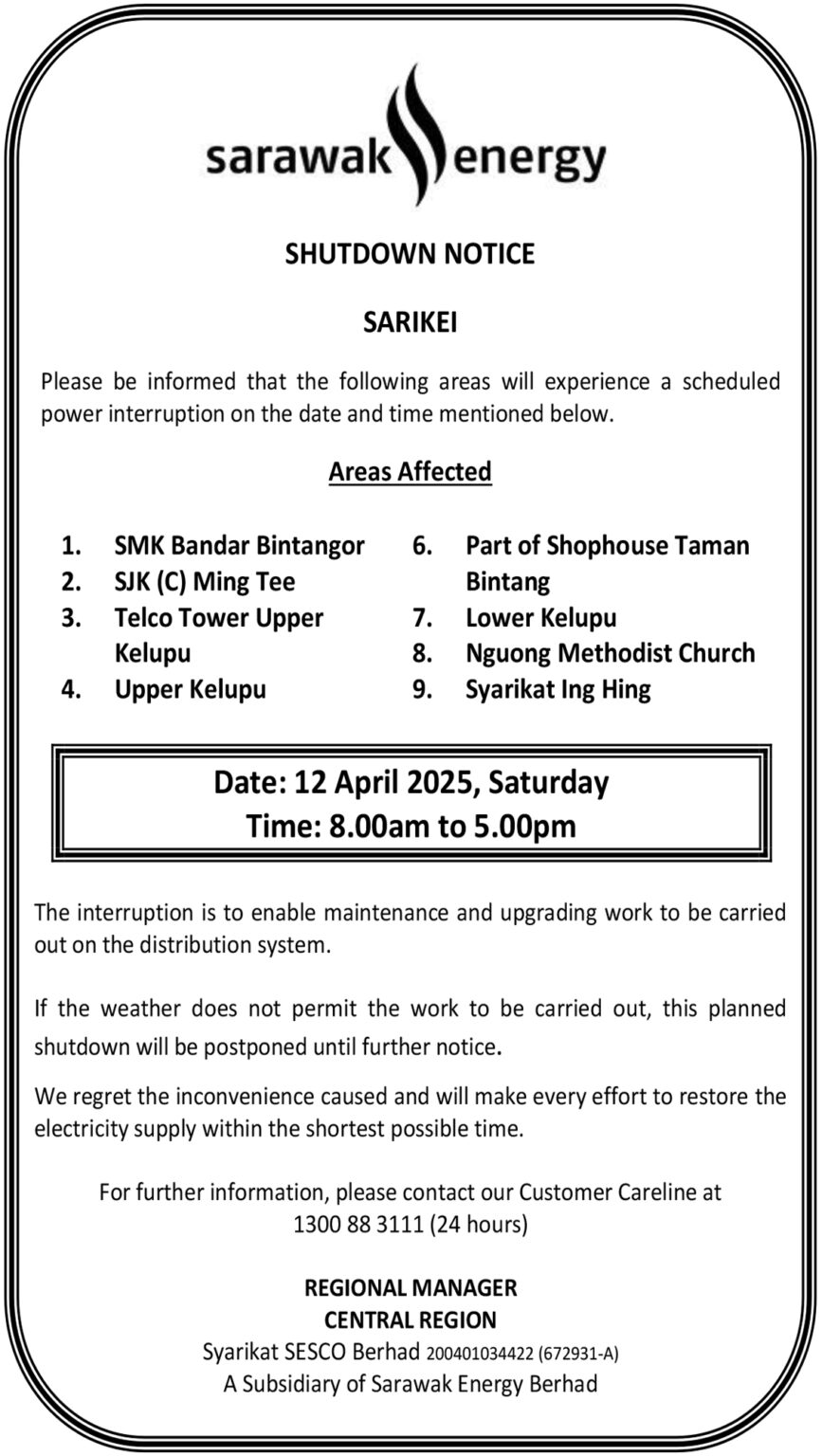 sarawak energy

SHUTDOWN NOTICE

SARIKEI

Please be informed that the following areas will experience a scheduled power interruption on the date and time mentioned below.

Areas Affected

1. SMK Bandar Bintangor
2. SJK (C) Ming Tee
3. Telco Tower Upper Kelupu
4. Upper Kelupu

6. Part of Shophouse Taman Bintang
7. Lower Kelupu
8. Nguong Methodist Church
9. Syarikat Ing Hing

Date: 12 April 2025, Saturday
Time: 8.00am to 5.00pm

The interruption is to enable maintenance and upgrading work to be carried out on the distribution system.

If the weather does not permit the work to be carried out, this planned shutdown will be postponed until further notice.

We regret the inconvenience caused and will make every effort to restore the electricity supply within the shortest possible time.

For further information, please contact our Customer Careline at 1300 88 3111 (24 hours)

REGIONAL MANAGER
CENTRAL REGION
Syarikat SESCO Berhad 200401034422 (672931-A)
A Subsidiary of Sarawak Energy Berhad